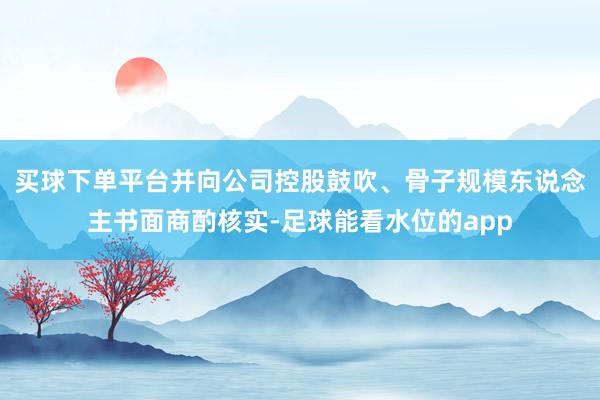 买球下单平台并向公司控股鼓吹、骨子规模东说念主书面商酌核实-足球能看水位的app